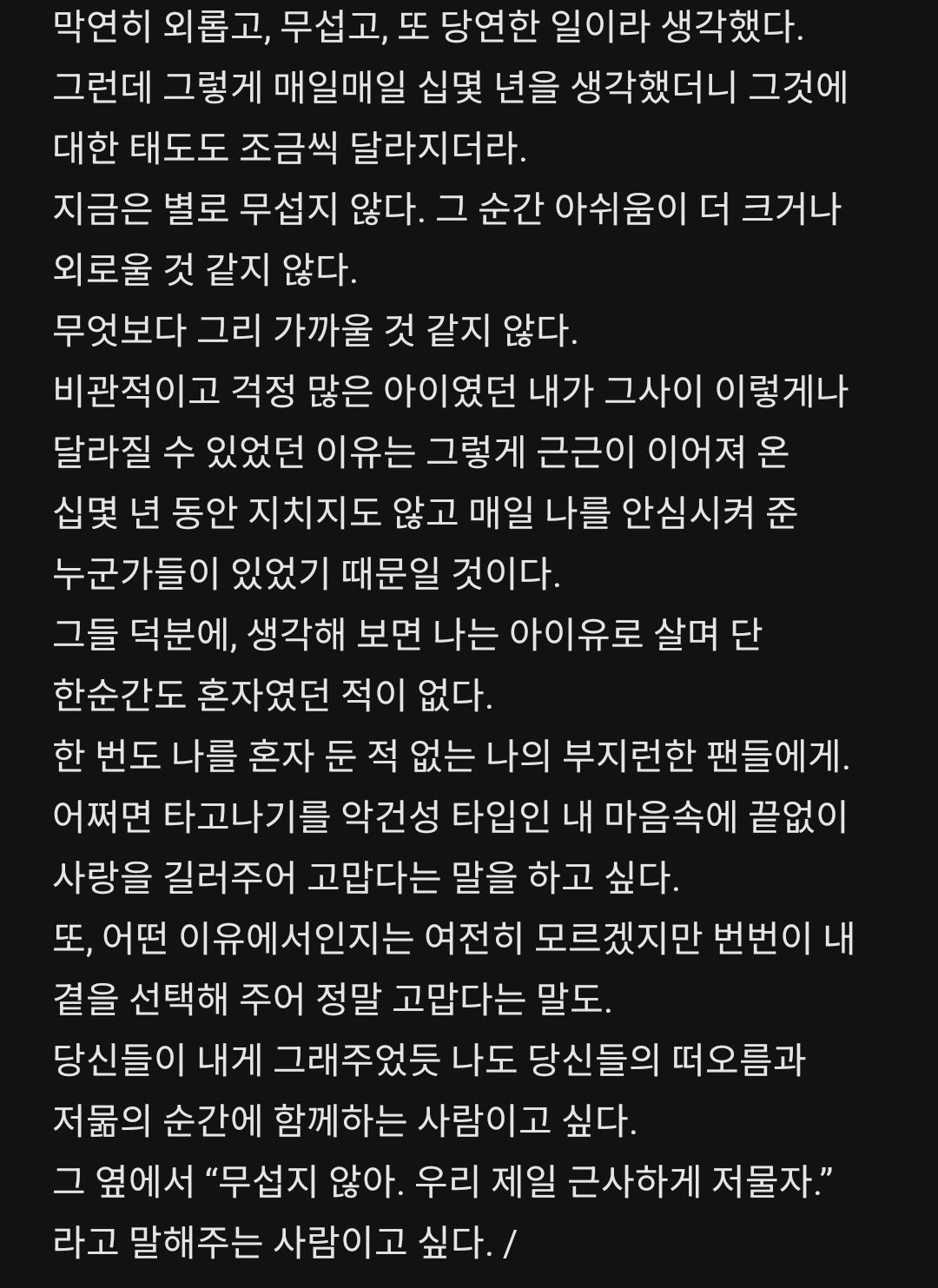 막연히 외롭고, 무섭고, 또 당연한 일이라 생각했다.
그런데 그렇게 매일매일 십몇 년을 생각했더니 그것에 대한 태도도 조금씩 달라지더라.
지금은 별로 무섭지 않다. 그 순간 아쉬움이 더 크거나 외로울 것 같지 않다.
무엇보다 그리 가까울 것 같지 않다.
비관적이고 걱정 많은 아이였던 내가 그사이 이렇게나 달라질 수 있었던 이유는 그렇게 근근이 이어져 온 십몇 년 동안 지치지도 않고 매일 나를 안심시켜 준 누군가들이 있었기 때문일 것이다.
그들 덕분에, 생각해 보면 나는 아이유로 살며 단 한순간도 혼자였던 적이 없다.
한 번도 나를 혼자 둔 적 없는 나의 부지런한 팬들에게.
어쩌면 타고나기를 악건성 타입인 내 마음속에 끝없이 사랑을 길러주어 고맙다는 말을 하고 싶다.
또, 어떤 이유에서인지는 여전히 모르겠지만 번번이 내 곁을 선택해 주어 정말 고맙다는 말도.
당신들이 내게 그래주었듯 나도 당신들의 떠오름과 저묾의 순간에 함께하는 사람이고 싶다.
그 옆에서 “무섭지 않아. 우리 제일 근사하게 저물자.” 라고 말해주는 사람이고 싶다. /